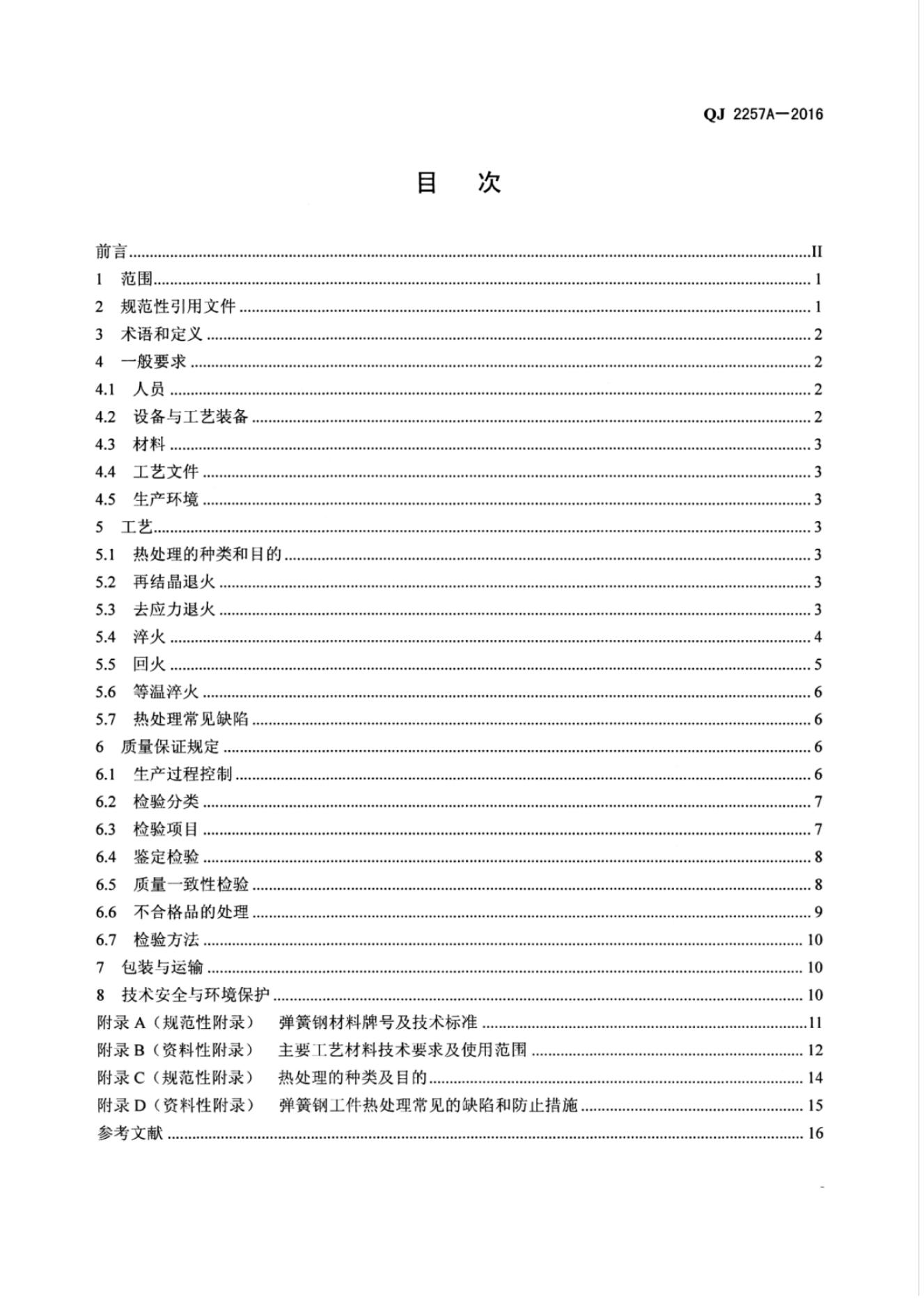 QJ 2257A—2016

目 次

前言 II
1 范围 1
2 规范性引用文件 1
3 术语和定义 2
4 一般要求 2
4.1 人员 2
4.2 设备与工艺装备 2
4.3 材料 3
4.4 工艺文件 3
4.5 生产环境 3
5 工艺 3
5.1 热处理的种类和目的 3
5.2 再结晶退火 3
5.3 去应力退火 3
5.4 淬火 4
5.5 回火 5
5.6 等温淬火 6
5.7 热处理常见缺陷 6
6 质量保证规定 6
6.1 生产过程控制 6
6.2 检验分类 7
6.3 检验项目 7
6.4 鉴定检验 8
6.5 质量一致性检验 8
6.6 不合格品的处理 9
6.7 检验方法 10
7 包装与运输 10
8 技术安全与环境保护 10
附录A（规范性附录） 弹簧钢材料牌号及技术标准 11
附录B（资料性附录） 主要工艺材料技术要求及使用范围 12
附录C（规范性附录） 热处理的种类及目的 14
附录D（资料性附录） 弹簧钢工件热处理常见的缺陷和防止措施 15
参考文献 16